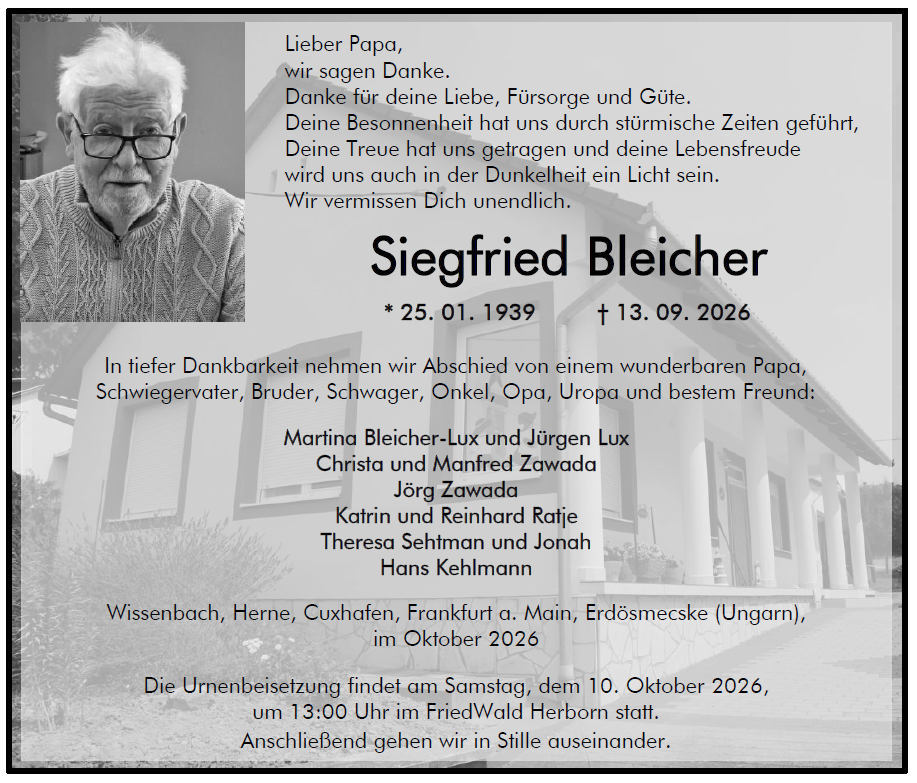 Lieber Papa,
wir sagen Danke.
Danke für deine Liebe, Fürsorge und Güte.
Deine Besonnenheit hat uns durch stürmische Zeiten geführt,
Deine Treue hat uns getragen und deine Lebensfreude
wird uns auch in der Dunkelheit ein Licht sein.
Wir vermissen Dich unendlich.

Siegfried Bleicher

* 25. 01. 1939 † 13. 09. 2026

In tiefer Dankbarkeit nehmen wir Abschied von einem wunderbaren Papa, Schwiegervater, Bruder, Schwager, Onkel, Opa, Uropa und bestem Freund:

Martina Bleicher-Lux und Jürgen Lux
Christa und Manfred Zawada
Jörg Zawada
Katrin und Reinhard Ratje
Theresa Sehtman und Jonah
Hans Kehlmann

Wissenbach, Herne, Cuxhafen, Frankfurt a. Main, Erdösmecske (Ungarn),
im Oktober 2026

Die Urnenbeisetzung findet am Samstag, dem 10. Oktober 2026,
um 13:00 Uhr im FriedWald Herborn statt.
Anschließend gehen wir in Stille auseinander.